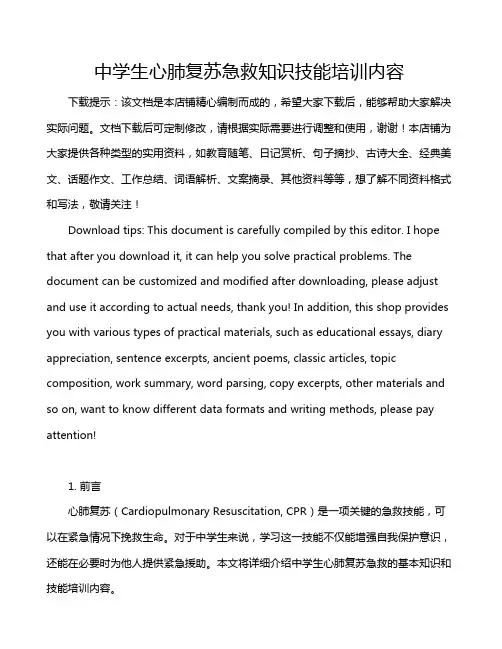 中学生心肺复苏急救知识技能培训内容

下载提示：该文档是本店铺精心编制而成的，希望大家下载后，能够帮助大家解决实际问题。文档下载后可定制修改，请根据实际需要进行调整和使用，谢谢！本店铺为大家提供各种类型的实用资料，如教育随笔、日记赏析、句子摘抄、古诗大全、经典美文、话题作文、工作总结、词语解析、文案摘录、其他资料等等，想了解不同资料格式和写法，敬请关注！

Download tips: This document is carefully compiled by this editor. I hope that after you download it, it can help you solve practical problems. The document can be customized and modified after downloading, please adjust and use it according to actual needs, thank you! In addition, this shop provides you with various types of practical materials, such as educational essays, diary appreciation, sentence excerpts, ancient poems, classic articles, topic composition, work summary, word parsing, copy excerpts, other materials and so on, want to know different data formats and writing methods, please pay attention!

1. 前言

心肺复苏（Cardiopulmonary Resuscitation, CPR）是一项关键的急救技能，可以在紧急情况下挽救生命。对于中学生来说，学习这一技能不仅能增强自我保护意识，还能在必要时为他人提供紧急援助。本文将详细介绍中学生心肺复苏急救的基本知识和技能培训内容。